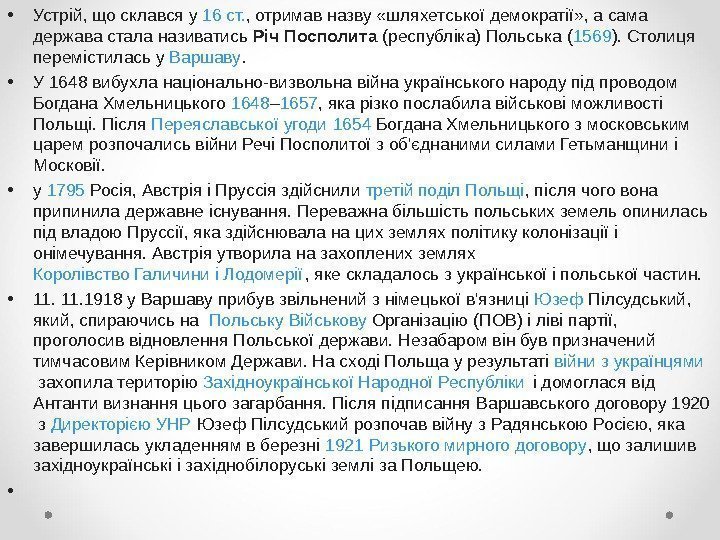 • Устрій, що склався у 16 ст., отримав назву «шляхетської демократії», а сама держава стала називатись Річ Посполита (республіка) Польська (1569). Столиця перемістилась у Варшаву.

• У 1648 вибухла національно-визвольна війна українського народу під проводом Богдана Хмельницького 1648–1657, яка різко послабила військові можливості Польщі. Після Переяславської угоди 1654 Богдана Хмельницького з московським царем розпочались війни Речі Посполитої з об'єднаними силами Гетьманщини і Московії.

• у 1795 Росія, Австрія і Пруссія здійснили третій поділ Польщі, після чого вона припинила державне існування. Переважна більшість польських земель опинилась під владою Пруссії, яка здійснювала на цих землях політику колонізації і онімечування. Австрія утворила на захоплених землях Королівство Галичини і Лодомерії, яке складалось з української і польської частин.

• 11. 11.1918 у Варшаву прибув звільнений з німецької в'язниці Юзеф Пілсудський, який, спираючись на Польську Військову Організацію (ПОВ) і ліві партії, проголосив відновлення Польської держави. Незабаром він був призначений тимчасовим Керівником Держави. На сході Польща у результаті війни з українцями захопила територію Західноукраїнської Народної Республіки і домоглася від Антанти визнання цього загарбання. Після підписання Варшавського договору 1920 з Директорією УНР Юзеф Пілсудський розпочав війну з Радянською Росією, яка завершилась укладенням в березні 1921 Ризького мирного договору, що залишив західноукраїнські і західнобілоруські землі за Польщею.

•